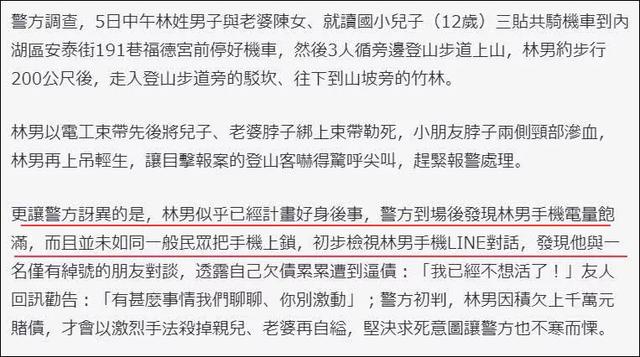 警方調查，5日中午林姓男子與老婆陳女、就讀國小兒子（12歲）三貼共騎機車到內湖區安泰街191巷福德宮前停好機車，然後3人循旁邊登山步道上山，林男約步行200公尺後，走入登山步道旁的駁坎、往下到山坡旁的竹林。

林男以電工束帶先後將兒子、老婆脖子綁上束帶勒死，小朋友脖子兩側頸部滲血，林男再上吊輕生，讓目擊報案的登山客嚇得驚呼尖叫，趕緊報警處理。

更讓警方訝異的是，林男似乎已經計畫好身後事，警方到場後發現林男手機電量飽滿，而且並未如同一般民眾把手機上鎖，初步檢視林男手機LINE對話，發現他與一名僅有綽號的朋友對談，透露自己欠債累累遭到逼債：「我已經不想活了！」友人回訊勸告：「有甚麼事情我們聊聊、你別激動」；警方初判，林男因積欠上千萬元賭債，才會以激烈手法殺掉親兒、老婆再自縊，堅決求死意圖讓警方也不寒而慄。